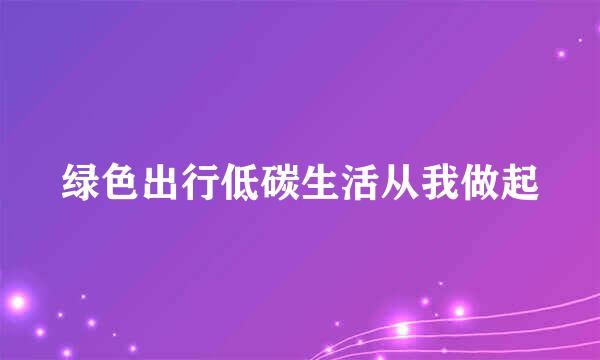 绿色出行低碳生活从我做起